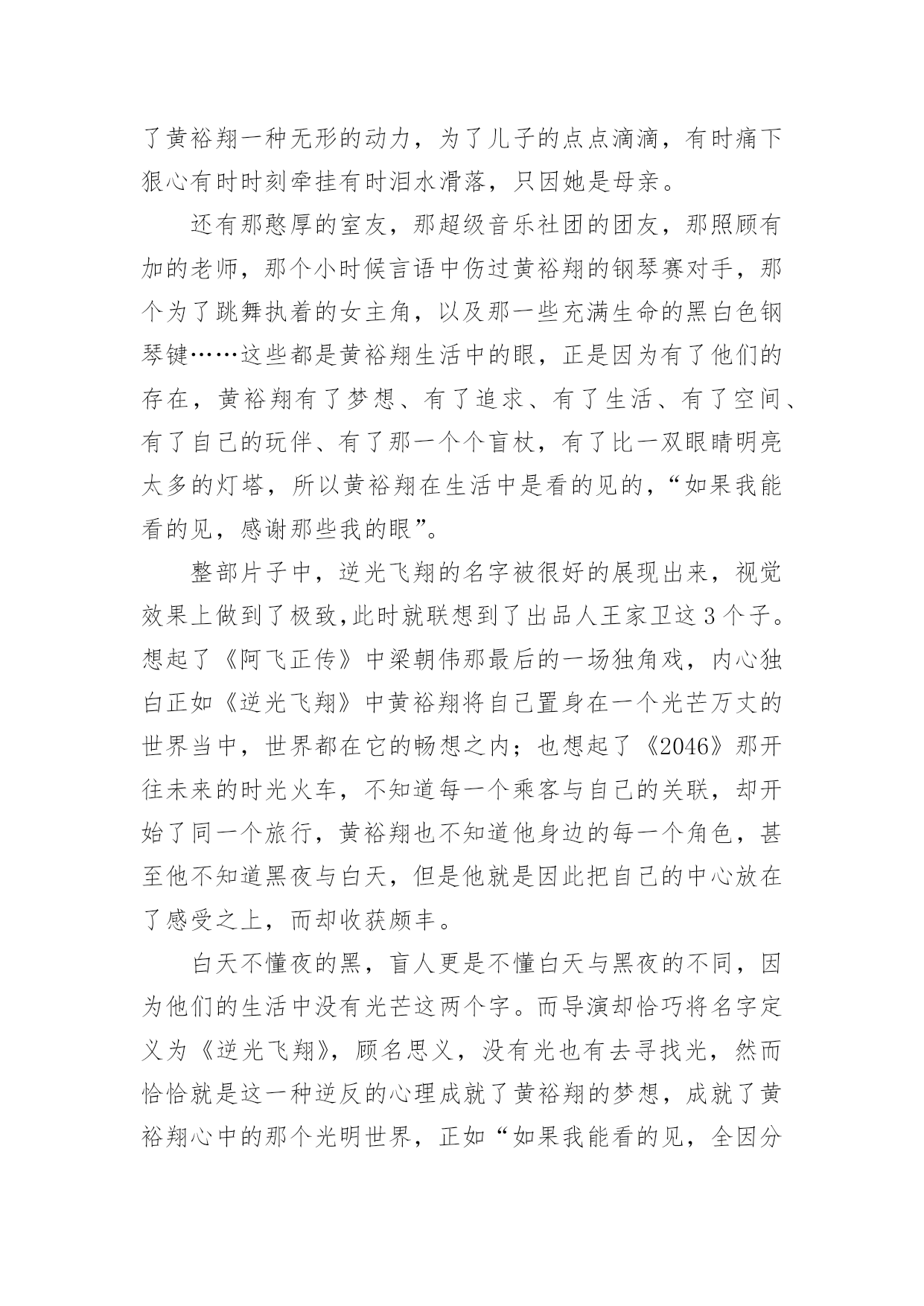 了黄裕翔一种无形的动力，为了儿子的点点滴滴，有时痛下狠心有时时刻牵挂有时泪水滑落，只因她是母亲。

还有那憨厚的室友，那超级音乐社团的团友，那照顾有加的老师，那个小时候言语中伤过黄裕翔的钢琴赛对手，那个为了跳舞执着的女主角，以及那一些充满生命的黑白色钢琴键……这些都是黄裕翔生活中的眼，正是因为有了他们的存在，黄裕翔有了梦想、有了追求、有了生活、有了空间、有了自己的玩伴、有了那一个个盲杖，有了比一双眼睛明亮太多的灯塔，所以黄裕翔在生活中是看的见的，“如果我能看的见，感谢那些我的眼”。

整部片子中，逆光飞翔的名字被很好的展现出来，视觉效果上做到了极致,此时就联想到了出品人王家卫这3个子。想起了《阿飞正传》中梁朝伟那最后的一场独角戏，内心独白正如《逆光飞翔》中黄裕翔将自己置身在一个光芒万丈的世界当中，世界都在它的畅想之内；也想起了《2046》那开往未来的时光火车，不知道每一个乘客与自己的关联，却开始了同一个旅行，黄裕翔也不知道他身边的每一个角色，甚至他不知道黑夜与白天，但是他就是因此把自己的中心放在了感受之上，而却收获颇丰。

白天不懂夜的黑，盲人更是不懂白天与黑夜的不同，因为他们的生活中没有光芒这两个字。而导演却恰巧将名字定义为《逆光飞翔》，顾名思义，没有光也有去寻找光，然而恰恰就是这一种逆反的心理成就了黄裕翔的梦想，成就了黄裕翔心中的那个光明世界，正如“如果我能看的见，全因分